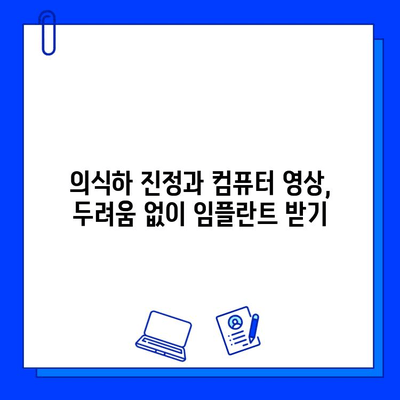 의식하 진정과 컴퓨터 영상,
두려움 없이 임플란트 받기